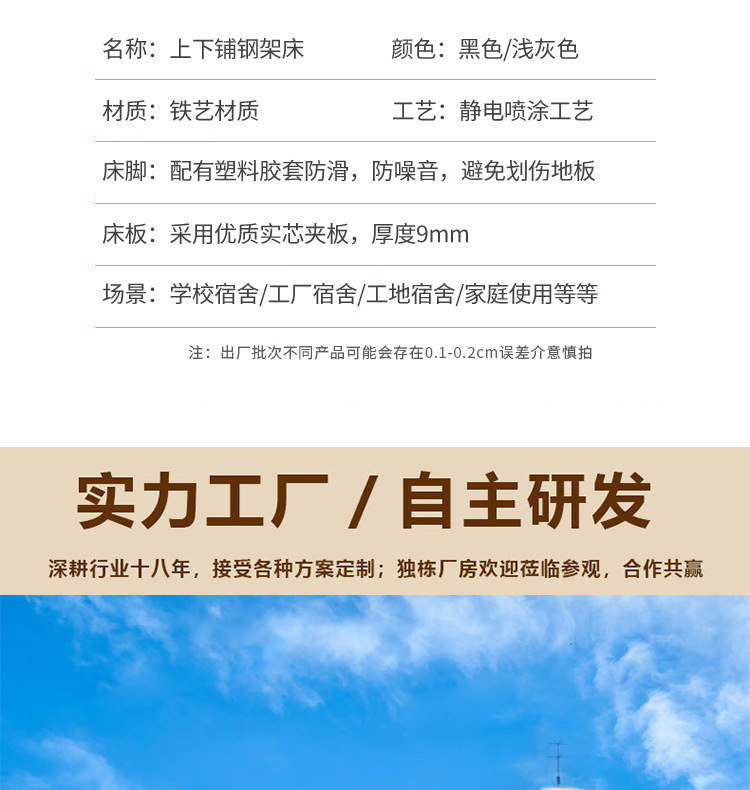 名称：上下铺钢架床　　颜色：黑色/浅灰色

材质：铁艺材质　　工艺：静电喷涂工艺

床脚：配有塑料胶套防滑，防噪音，避免划伤地板

床板：采用优质实芯夹板，厚度9mm

场景：学校宿舍/工厂宿舍/工地宿舍/家庭使用等等

注：出厂批次不同产品可能会存在0.1-0.2cm误差介意慎拍

实力工厂 / 自主研发

深耕行业十八年，接受各种方案定制；独栋厂房欢迎莅临参观，合作共赢